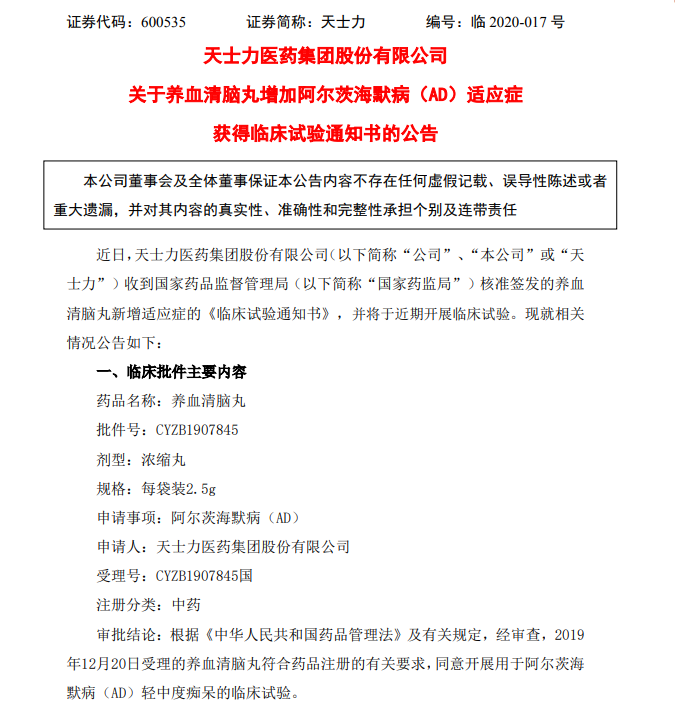 证券代码：600535　　证券简称：天士力　　编号：临 2020-017 号

天士力医药集团股份有限公司
关于养血清脑丸增加阿尔茨海默病（AD）适应症
获得临床试验通知书的公告

本公司董事会及全体董事保证本公告内容不存在任何虚假记载、误导性陈述或者重大遗漏，并对其内容的真实性、准确性和完整性承担个别及连带责任

近日，天士力医药集团股份有限公司（以下简称“公司”、“本公司”或“天士力”）收到国家药品监督管理局（以下简称“国家药监局”）核准签发的养血清脑丸新增适应症的《临床试验通知书》，并将于近期开展临床试验。现就相关情况公告如下：

一、临床批件主要内容

药品名称：养血清脑丸

批件号：CYZB1907845

剂型：浓缩丸

规格：每袋装2.5g

申请事项：阿尔茨海默病（AD）

申请人：天士力医药集团股份有限公司

受理号：CYZB1907845国

注册分类：中药

审批结论：根据《中华人民共和国药品管理法》及有关规定，经审查，2019年12月20日受理的养血清脑丸符合药品注册的有关要求，同意开展用于阿尔茨海默病（AD）轻中度痴呆的临床试验。